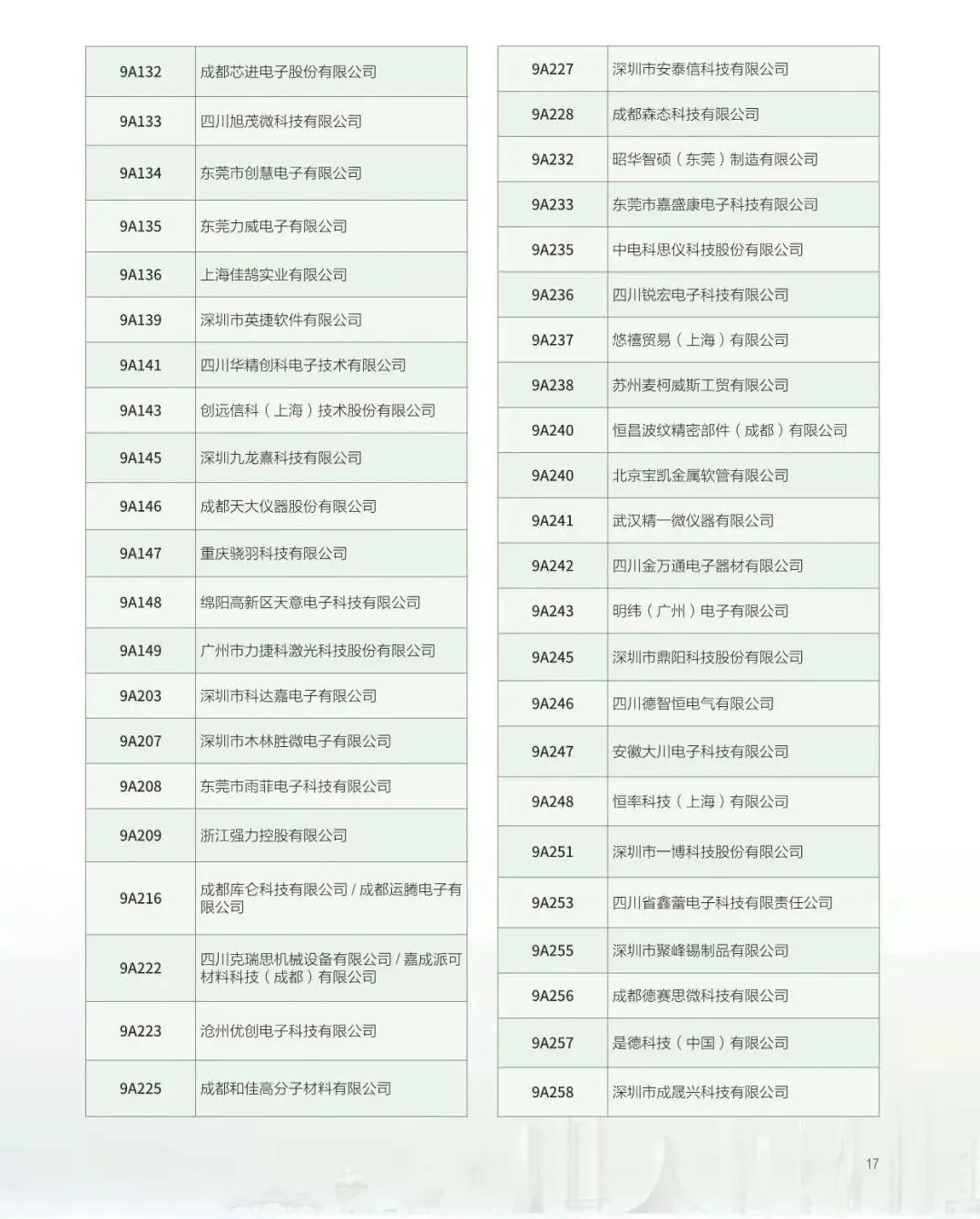 | | |
|---|---|
| 9A132 | 成都芯进电子股份有限公司 |
| 9A133 | 四川旭茂微科技有限公司 |
| 9A134 | 东莞市创慧电子有限公司 |
| 9A135 | 东莞力威电子有限公司 |
| 9A136 | 上海佳鹄实业有限公司 |
| 9A139 | 深圳市英捷软件有限公司 |
| 9A141 | 四川华精创科电子技术有限公司 |
| 9A143 | 创远信科（上海）技术股份有限公司 |
| 9A145 | 深圳九龙嘉科技有限公司 |
| 9A146 | 成都天大仪器股份有限公司 |
| 9A147 | 重庆骁羽科技有限公司 |
| 9A148 | 绵阳高新区天意电子科技有限公司 |
| 9A149 | 广州市力捷科激光科技股份有限公司 |
| 9A203 | 深圳市科达嘉电子有限公司 |
| 9A207 | 深圳市木林胜微电子有限公司 |
| 9A208 | 东莞市雨菲电子科技有限公司 |
| 9A209 | 浙江强力控股有限公司 |
| 9A216 | 成都库仑科技有限公司 / 成都运腾电子有限公司 |
| 9A222 | 四川克瑞思机械设备有限公司 / 嘉成派可材料科技（成都）有限公司 |
| 9A223 | 沧州优创电子科技有限公司 |
| 9A225 | 成都和佳高分子材料有限公司 |

| | |
|---|---|
| 9A227 | 深圳市安泰信科技有限公司 |
| 9A228 | 成都森态科技有限公司 |
| 9A232 | 昭华智硕（东莞）制造有限公司 |
| 9A233 | 东莞市嘉盛康电子科技有限公司 |
| 9A235 | 中电科思仪科技股份有限公司 |
| 9A236 | 四川锐宏电子科技有限公司 |
| 9A237 | 悠禧贸易（上海）有限公司 |
| 9A238 | 苏州麦柯威斯工贸有限公司 |
| 9A240 | 恒昌波纹精密部件（成都）有限公司 |
| 9A240 | 北京宝凯金属软管有限公司 |
| 9A241 | 武汉精一微仪器有限公司 |
| 9A242 | 四川金万通电子器材有限公司 |
| 9A243 | 明纬（广州）电子有限公司 |
| 9A245 | 深圳市鼎阳科技股份有限公司 |
| 9A246 | 四川德智恒电气有限公司 |
| 9A247 | 安徽大川电子科技有限公司 |
| 9A248 | 恒率科技（上海）有限公司 |
| 9A251 | 深圳市一博科技股份有限公司 |
| 9A253 | 四川省鑫蕾电子科技有限责任公司 |
| 9A255 | 深圳市聚峰锡制品有限公司 |
| 9A256 | 成都德赛思微科技有限公司 |
| 9A257 | 是德科技（中国）有限公司 |
| 9A258 | 深圳市成晟兴科技有限公司 |

17